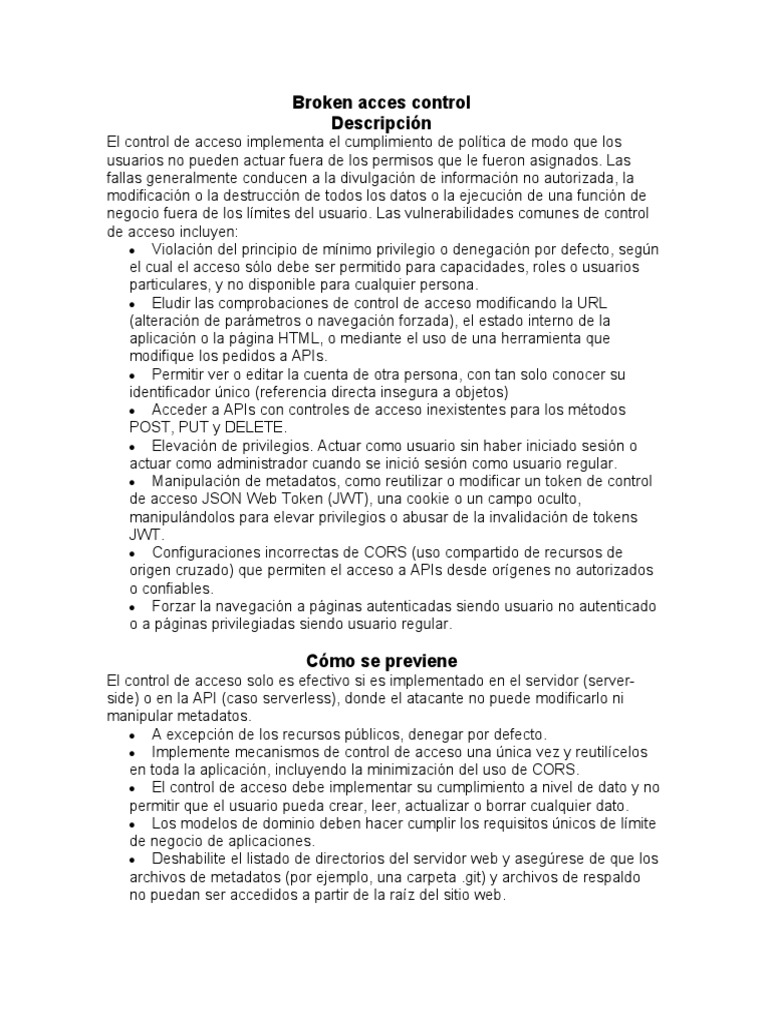 Broken acces control
Descripción

El control de acceso implementa el cumplimiento de política de modo que los usuarios no pueden actuar fuera de los permisos que le fueron asignados. Las fallas generalmente conducen a la divulgación de información no autorizada, la modificación o la destrucción de todos los datos o la ejecución de una función de negocio fuera de los límites del usuario. Las vulnerabilidades comunes de control de acceso incluyen:

• Violación del principio de mínimo privilegio o denegación por defecto, según el cual el acceso sólo debe ser permitido para capacidades, roles o usuarios particulares, y no disponible para cualquier persona.
• Eludir las comprobaciones de control de acceso modificando la URL (alteración de parámetros o navegación forzada), el estado interno de la aplicación o la página HTML, o mediante el uso de una herramienta que modifique los pedidos a APIs.
• Permitir ver o editar la cuenta de otra persona, con tan solo conocer su identificador único (referencia directa insegura a objetos)
• Acceder a APIs con controles de acceso inexistentes para los métodos POST, PUT y DELETE.
• Elevación de privilegios. Actuar como usuario sin haber iniciado sesión o actuar como administrador cuando se inició sesión como usuario regular.
• Manipulación de metadatos, como reutilizar o modificar un token de control de acceso JSON Web Token (JWT), una cookie o un campo oculto, manipulándolos para elevar privilegios o abusar de la invalidación de tokens JWT.
• Configuraciones incorrectas de CORS (uso compartido de recursos de origen cruzado) que permiten el acceso a APIs desde orígenes no autorizados o confiables.
• Forzar la navegación a páginas autenticadas siendo usuario no autenticado o a páginas privilegiadas siendo usuario regular.

Cómo se previene

El control de acceso solo es efectivo si es implementado en el servidor (server-side) o en la API (caso serverless), donde el atacante no puede modificarlo ni manipular metadatos.

• A excepción de los recursos públicos, denegar por defecto.
• Implemente mecanismos de control de acceso una única vez y reutilícelos en toda la aplicación, incluyendo la minimización del uso de CORS.
• El control de acceso debe implementar su cumplimiento a nivel de dato y no permitir que el usuario pueda crear, leer, actualizar o borrar cualquier dato.
• Los modelos de dominio deben hacer cumplir los requisitos únicos de límite de negocio de aplicaciones.
• Deshabilite el listado de directorios del servidor web y asegúrese de que los archivos de metadatos (por ejemplo, una carpeta .git) y archivos de respaldo no puedan ser accedidos a partir de la raíz del sitio web.